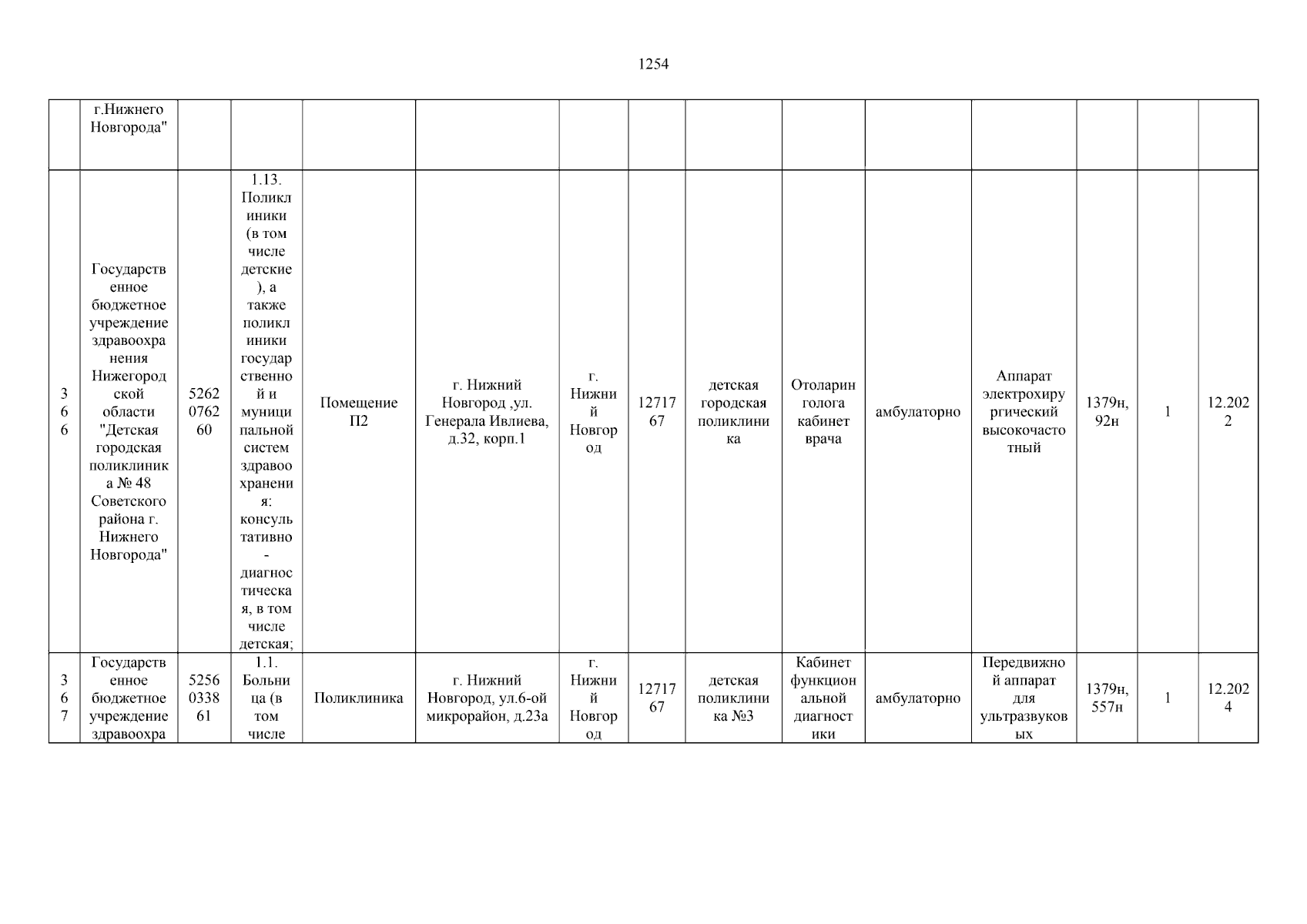 1254

|  | г.Нижнего Новгорода" |  |  |  |  |  |  |  |  |  |  |  |  |  |
|---|---|---|---|---|---|---|---|---|---|---|---|---|---|---|
| 366 | Государственное бюджетное учреждение здравоохранения Нижегородской области "Детская городская поликлиника № 48 Советского района г. Нижнего Новгорода" | 5262076260 | 1.13. Поликлиники (в том числе детские), а также поликлиники государственной и муниципальной систем здравоохранения: консультативно-диагностическая, в том числе детская; | Помещение П2 | г. Нижний Новгород ,ул. Генерала Ивлиева, д.32, корп.1 | г. Нижний Новгород | 1271767 | детская городская поликлиника | Отоларинголога кабинет врача | амбулаторно | Аппарат электрохирургический высокочастотный | 1379н, 92н | 1 | 12.2022 |
| 367 | Государственное бюджетное учреждение здравоохра | 5256033861 | 1.1. Больница (в том числе | Поликлиника | г. Нижний Новгород, ул.6-ой микрорайон, д.23а | г. Нижний Новгород | 1271767 | детская поликлиника №3 | Кабинет функциональной диагностики | амбулаторно | Передвижной аппарат для ультразвуковых | 1379н, 557н | 1 | 12.2024 |